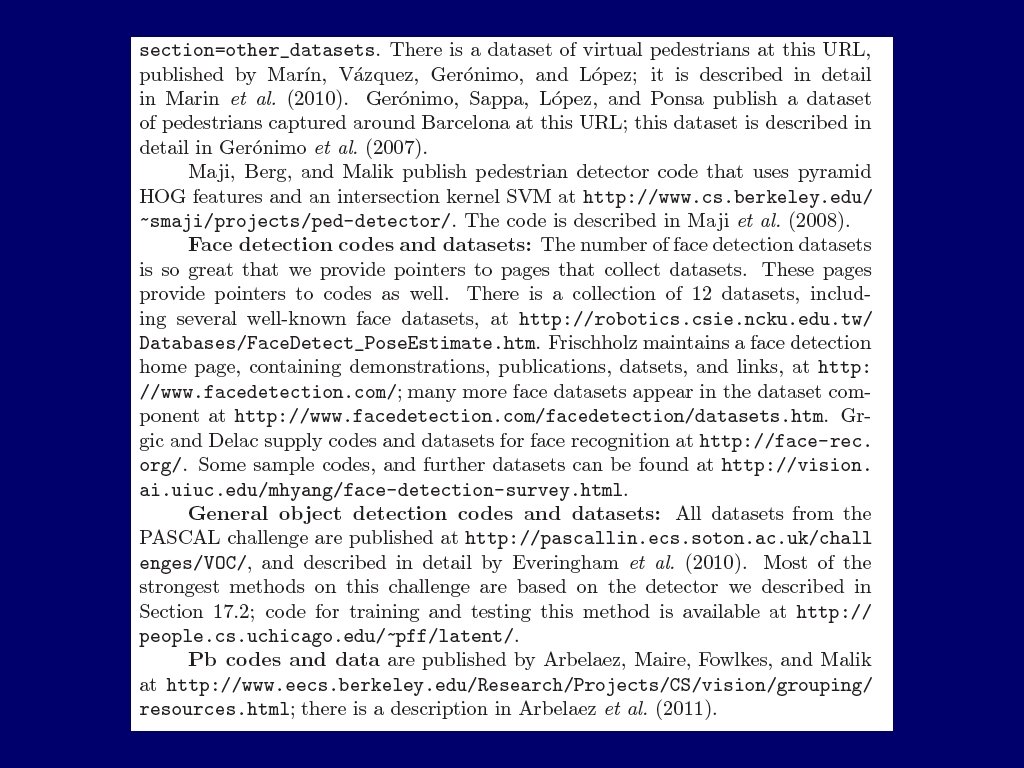 section=other_datasets. There is a dataset of virtual pedestrians at this URL, published by Marín, Vázquez, Gerónimo, and López; it is described in detail in Marin et al. (2010). Gerónimo, Sappa, López, and Ponsa publish a dataset of pedestrians captured around Barcelona at this URL; this dataset is described in detail in Gerónimo et al. (2007).

Maji, Berg, and Malik publish pedestrian detector code that uses pyramid HOG features and an intersection kernel SVM at http://www.cs.berkeley.edu/~smaji/projects/ped-detector/. The code is described in Maji et al. (2008).

Face detection codes and datasets: The number of face detection datasets is so great that we provide pointers to pages that collect datasets. These pages provide pointers to codes as well. There is a collection of 12 datasets, including several well-known face datasets, at http://robotics.csie.ncku.edu.tw/Databases/FaceDetect_PoseEstimate.htm. Frischholz maintains a face detection home page, containing demonstrations, publications, datsets, and links, at http://www.facedetection.com/; many more face datasets appear in the dataset component at http://www.facedetection.com/facedetection/datasets.htm. Grgic and Delac supply codes and datasets for face recognition at http://face-rec.org/. Some sample codes, and further datasets can be found at http://vision.ai.uiuc.edu/mhyang/face-detection-survey.html.

General object detection codes and datasets: All datasets from the PASCAL challenge are published at http://pascallin.ecs.soton.ac.uk/challenges/VOC/, and described in detail by Everingham et al. (2010). Most of the strongest methods on this challenge are based on the detector we described in Section 17.2; code for training and testing this method is available at http://people.cs.uchicago.edu/~pff/latent/.

Pb codes and data are published by Arbelaez, Maire, Fowlkes, and Malik at http://www.eecs.berkeley.edu/Research/Projects/CS/vision/grouping/resources.html; there is a description in Arbelaez et al. (2011).